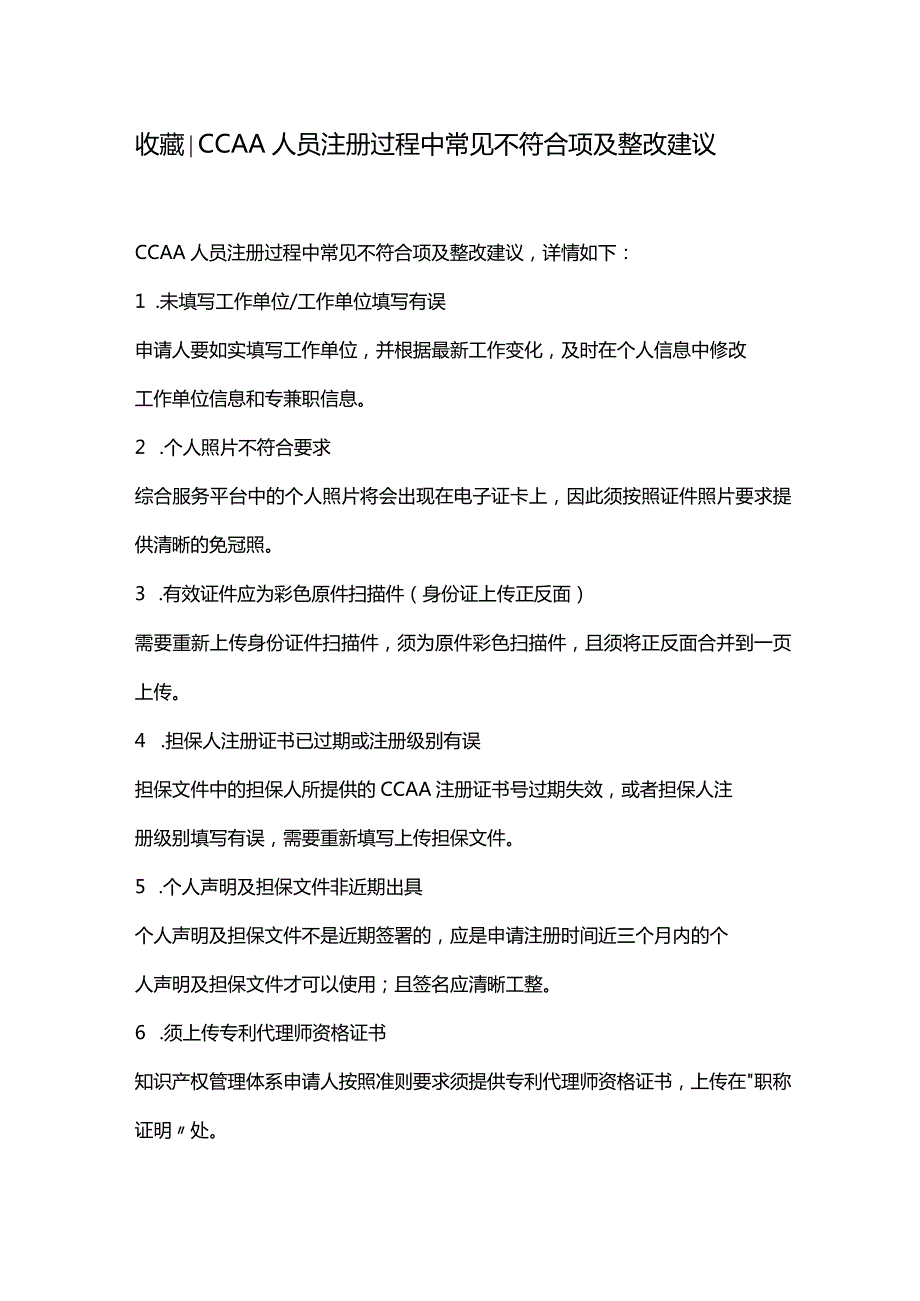 收藏|CCAA人员注册过程中常见不符合项及整改建议

CCAA人员注册过程中常见不符合项及整改建议，详情如下：

1 .未填写工作单位/工作单位填写有误

申请人要如实填写工作单位，并根据最新工作变化，及时在个人信息中修改工作单位信息和专兼职信息。

2 .个人照片不符合要求

综合服务平台中的个人照片将会出现在电子证卡上，因此须按照证件照片要求提供清晰的免冠照。

3 .有效证件应为彩色原件扫描件（身份证上传正反面）

需要重新上传身份证件扫描件，须为原件彩色扫描件，且须将正反面合并到一页上传。

4 .担保人注册证书已过期或注册级别有误

担保文件中的担保人所提供的CCAA注册证书号过期失效，或者担保人注册级别填写有误，需要重新填写上传担保文件。

5 .个人声明及担保文件非近期出具

个人声明及担保文件不是近期签署的，应是申请注册时间近三个月内的个人声明及担保文件才可以使用；且签名应清晰工整。

6 .须上传专利代理师资格证书

知识产权管理体系申请人按照准则要求须提供专利代理师资格证书，上传在"职称证明〃处。